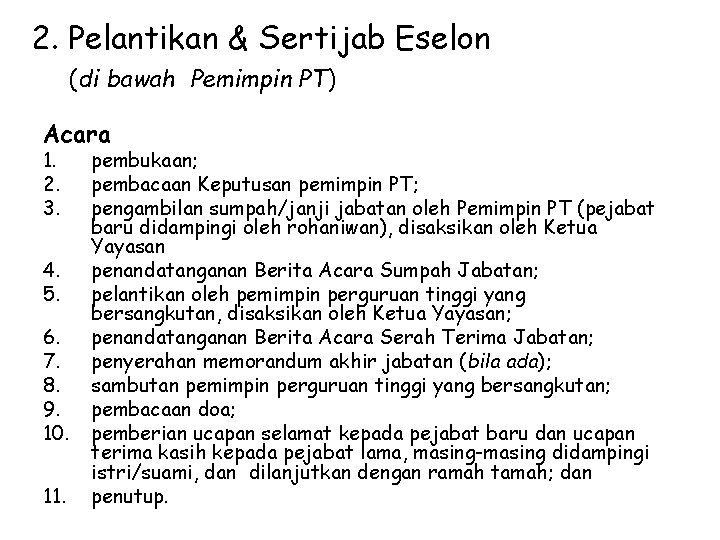 2. Pelantikan & Sertijab Eselon
(di bawah Pemimpin PT)

Acara
1. pembukaan;
2. pembacaan Keputusan pemimpin PT;
3. pengambilan sumpah/janji jabatan oleh Pemimpin PT (pejabat baru didampingi oleh rohaniwan), disaksikan oleh Ketua Yayasan
4. penandatanganan Berita Acara Sumpah Jabatan;
5. pelantikan oleh pemimpin perguruan tinggi yang bersangkutan, disaksikan oleh Ketua Yayasan;
6. penandatanganan Berita Acara Serah Terima Jabatan;
7. penyerahan memorandum akhir jabatan (bila ada);
8. sambutan pemimpin perguruan tinggi yang bersangkutan;
9. pembacaan doa;
10. pemberian ucapan selamat kepada pejabat baru dan ucapan terima kasih kepada pejabat lama, masing-masing didampingi istri/suami, dan dilanjutkan dengan ramah tamah; dan
11. penutup.